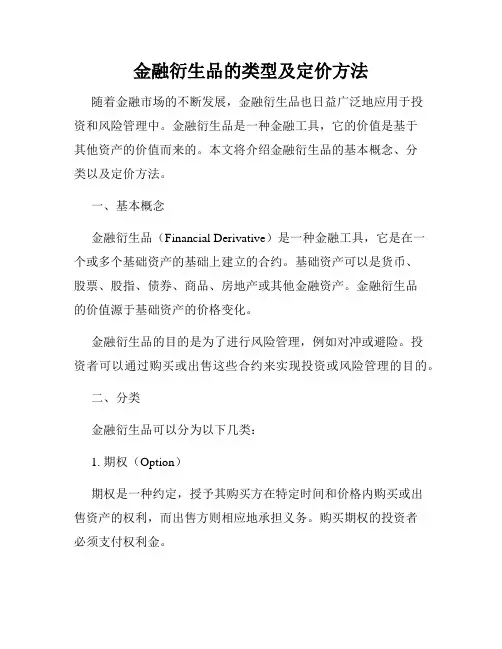 金融衍生品的类型及定价方法

随着金融市场的不断发展，金融衍生品也日益广泛地应用于投资和风险管理中。金融衍生品是一种金融工具，它的价值是基于其他资产的价值而来的。本文将介绍金融衍生品的基本概念、分类以及定价方法。

一、基本概念

金融衍生品（Financial Derivative）是一种金融工具，它是在一个或多个基础资产的基础上建立的合约。基础资产可以是货币、股票、股指、债券、商品、房地产或其他金融资产。金融衍生品的价值源于基础资产的价格变化。

金融衍生品的目的是为了进行风险管理，例如对冲或避险。投资者可以通过购买或出售这些合约来实现投资或风险管理的目的。

二、分类

金融衍生品可以分为以下几类：

1. 期权（Option）

期权是一种约定，授予其购买方在特定时间和价格内购买或出售资产的权利，而出售方则相应地承担义务。购买期权的投资者必须支付权利金。